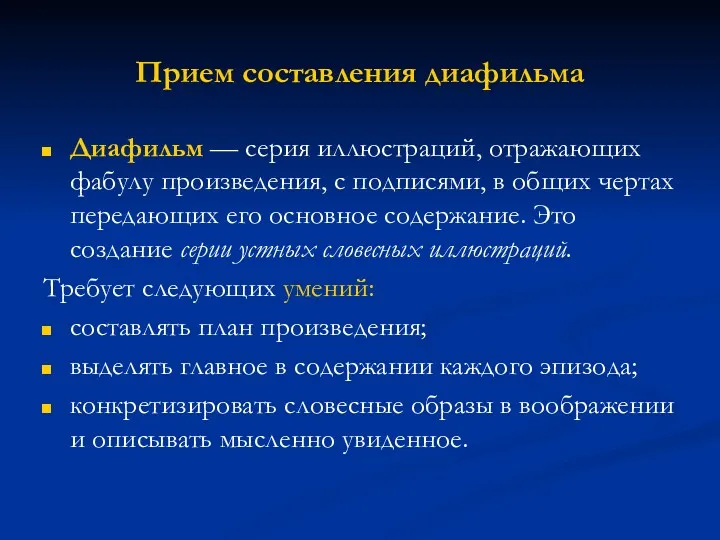 Прием составления диафильма

Диафильм — серия иллюстраций, отражающих фабулу произведения, с подписями, в общих чертах передающих его основное содержание. Это создание серии устных словесных иллюстраций.

Требует следующих умений:

составлять план произведения;

выделять главное в содержании каждого эпизода;

конкретизировать словесные образы в воображении и описывать мысленно увиденное.